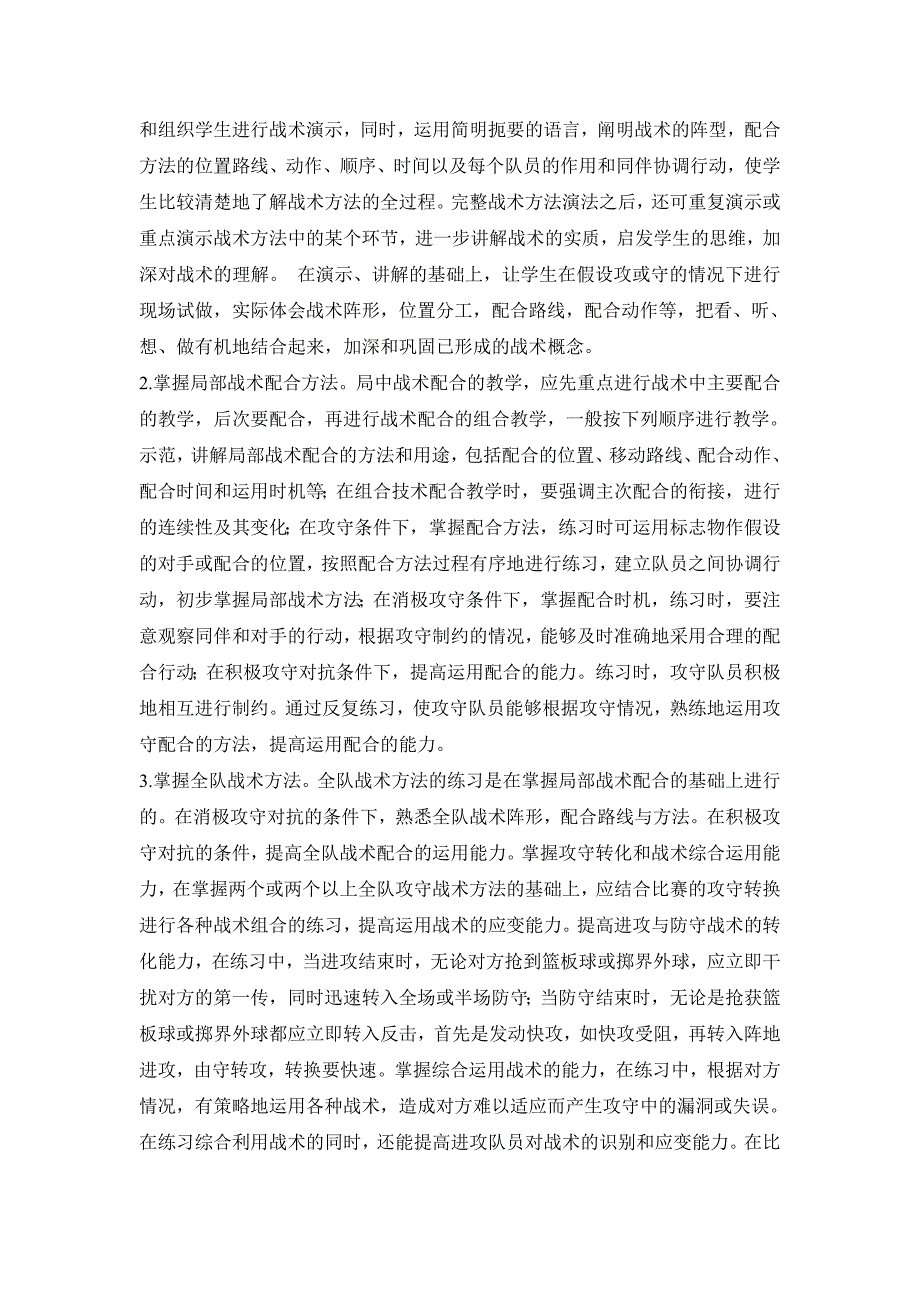 和组织学生进行战术演示，同时，运用简明扼要的语言，阐明战术的阵型，配合方法的位置路线、动作、顺序、时间以及每个队员的作用和同伴协调行动，使学生比较清楚地了解战术方法的全过程。完整战术方法演法之后，还可重复演示或重点演示战术方法中的某个环节，进一步讲解战术的实质，启发学生的思维，加深对战术的理解。 在演示、讲解的基础上，让学生在假设攻或守的情况下进行现场试做，实际体会战术阵形，位置分工，配合路线，配合动作等，把看、听、想、做有机地结合起来，加深和巩固已形成的战术概念。

2.掌握局部战术配合方法。局中战术配合的教学，应先重点进行战术中主要配合的教学，后次要配合，再进行战术配合的组合教学，一般按下列顺序进行教学。示范，讲解局部战术配合的方法和用途，包括配合的位置、移动路线、配合动作、配合时间和运用时机等；在组合技术配合教学时，要强调主次配合的衔接，进行的连续性及其变化；在攻守条件下，掌握配合方法，练习时可运用标志物作假设的对手或配合的位置，按照配合方法过程有序地进行练习，建立队员之间协调行动，初步掌握局部战术方法；在消极攻守条件下，掌握配合时机，练习时，要注意观察同伴和对手的行动，根据攻守制约的情况，能够及时准确地采用合理的配合行动；在积极攻守对抗条件下，提高运用配合的能力。练习时，攻守队员积极地相互进行制约。通过反复练习，使攻守队员能够根据攻守情况，熟练地运用攻守配合的方法，提高运用配合的能力。

3.掌握全队战术方法。全队战术方法的练习是在掌握局部战术配合的基础上进行的。在消极攻守对抗的条件下，熟悉全队战术阵形，配合路线与方法。在积极攻守对抗的条件，提高全队战术配合的运用能力。掌握攻守转化和战术综合运用能力，在掌握两个或两个以上全队攻守战术方法的基础上，应结合比赛的攻守转换进行各种战术组合的练习，提高运用战术的应变能力。提高进攻与防守战术的转化能力，在练习中，当进攻结束时，无论对方抢到篮板球或掷界外球，应立即干扰对方的第一传，同时迅速转入全场或半场防守；当防守结束时，无论是抢获篮板球或掷界外球都应立即转入反击，首先是发动快攻，如快攻受阻，再转入阵地进攻，由守转攻，转换要快速。掌握综合运用战术的能力，在练习中，根据对方情况，有策略地运用各种战术，造成对方难以适应而产生攻守中的漏洞或失误。在练习综合利用战术的同时，还能提高进攻队员对战术的识别和应变能力。在比